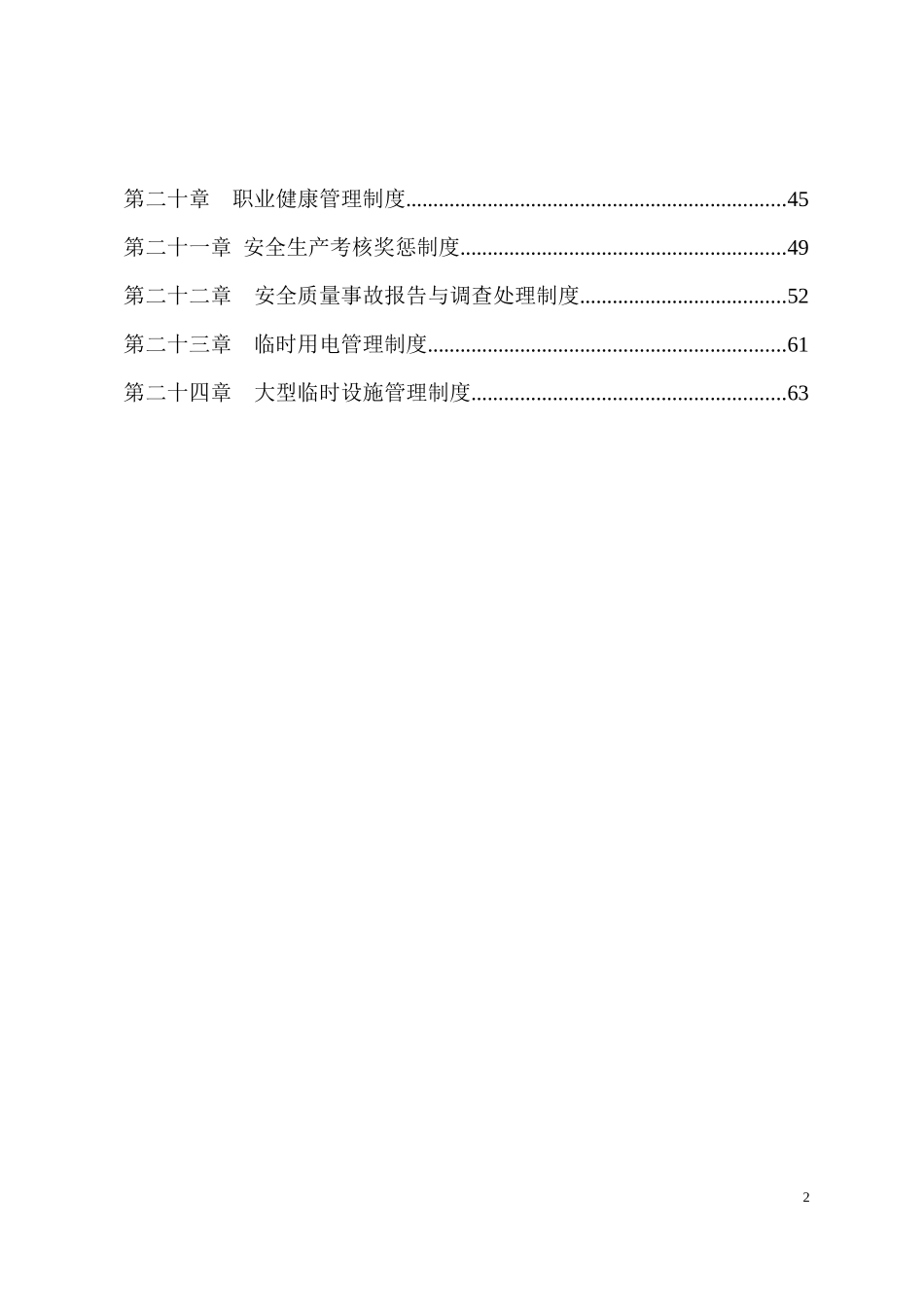 第二十章　职业健康管理制度......................................................................45

第二十一章 安全生产考核奖惩制度............................................................49

第二十二章　安全质量事故报告与调查处理制度......................................52

第二十三章　临时用电管理制度..................................................................61

第二十四章　大型临时设施管理制度..........................................................63

2